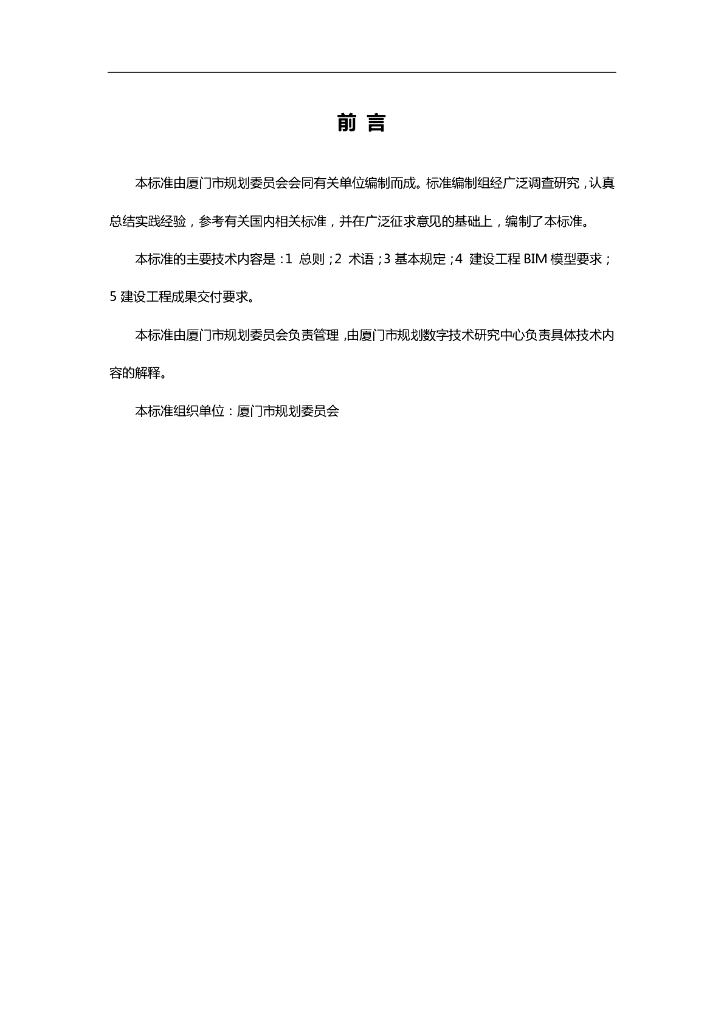 前 言

本标准由厦门市规划委员会会同有关单位编制而成。标准编制组经广泛调查研究，认真总结实践经验，参考有关国内相关标准，并在广泛征求意见的基础上，编制了本标准。

本标准的主要技术内容是：1 总则；2 术语；3 基本规定；4 建设工程 BIM 模型要求；5 建设工程成果交付要求。

本标准由厦门市规划委员会负责管理，由厦门市规划数字技术研究中心负责具体技术内容的解释。

本标准组织单位：厦门市规划委员会